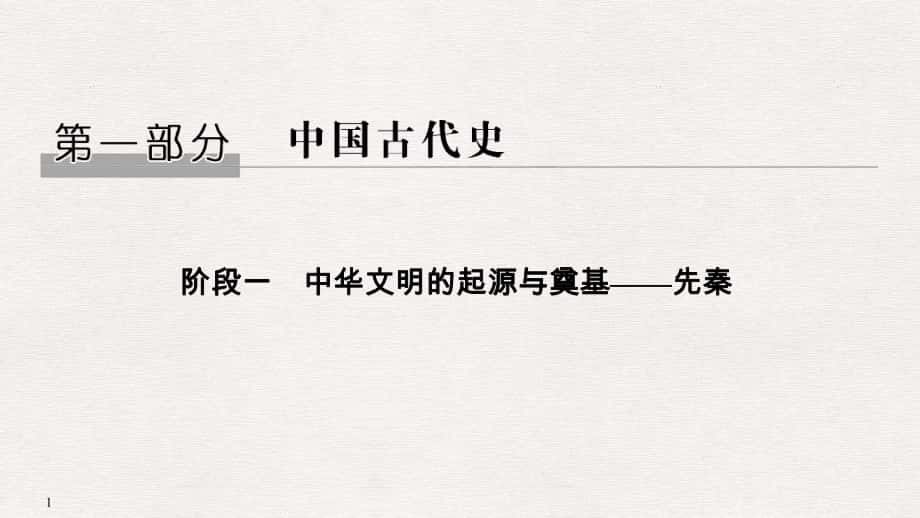 第一部分　中国古代史

阶段一　中华文明的起源与奠基——先秦

1